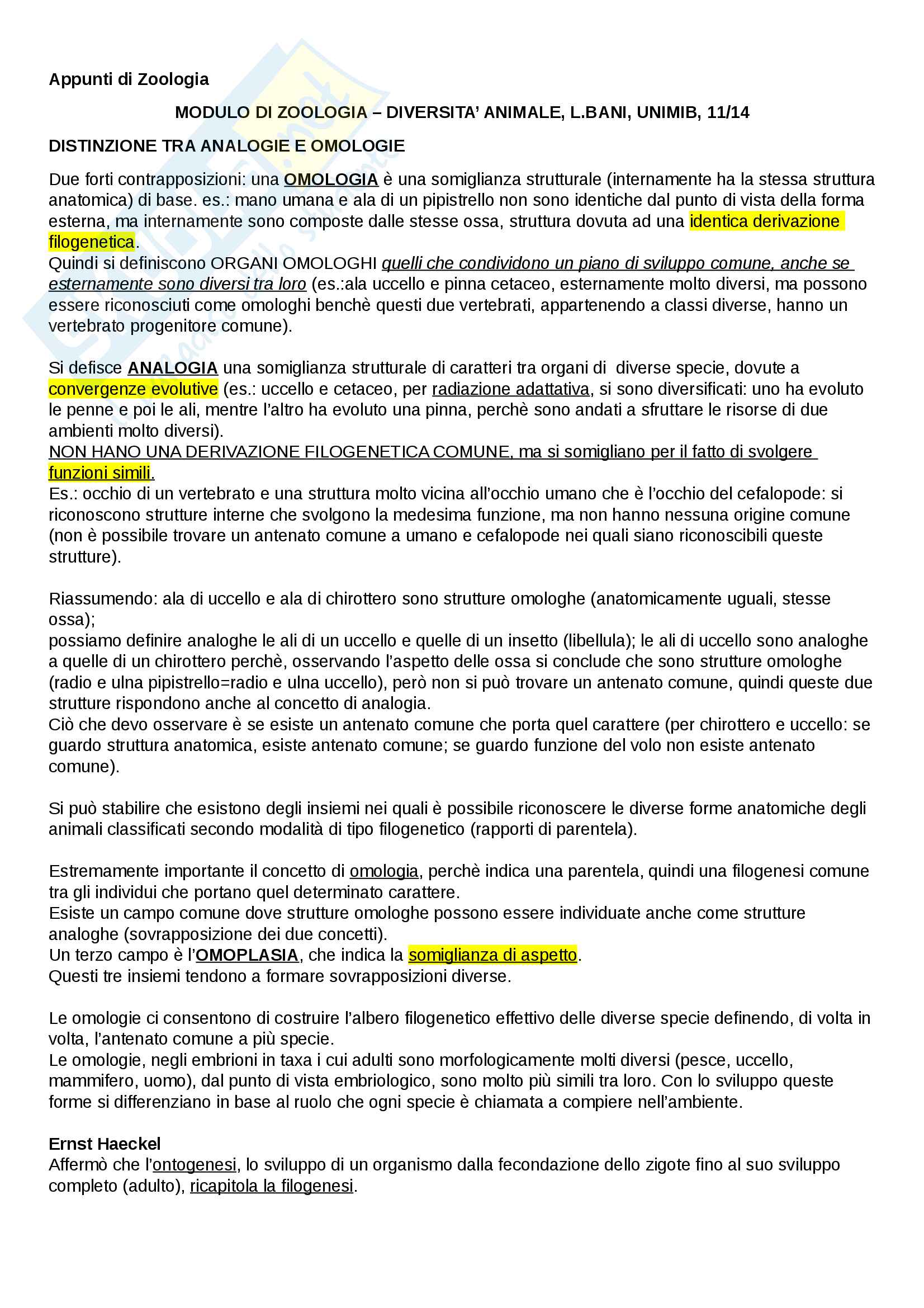 Appunti di Zoologia

MODULO DI ZOOLOGIA – DIVERSITA' ANIMALE, L.BANI, UNIMIB, 11/14

DISTINZIONE TRA ANALOGIE E OMOLOGIE

Due forti contrapposizioni: una OMOLOGIA è una somiglianza strutturale (internamente ha la stessa struttura anatomica) di base. es.: mano umana e ala di un pipistrello non sono identiche dal punto di vista della forma esterna, ma internamente sono composte dalle stesse ossa, struttura dovuta ad una identica derivazione filogenetica.
Quindi si definiscono ORGANI OMOLOGHI quelli che condividono un piano di sviluppo comune, anche se esternamente sono diversi tra loro (es.:ala uccello e pinna cetaceo, esternamente molto diversi, ma possono essere riconosciuti come omologhi benchè questi due vertebrati, appartenendo a classi diverse, hanno un vertebrato progenitore comune).

Si defisce ANALOGIA una somiglianza strutturale di caratteri tra organi di diverse specie, dovute a convergenze evolutive (es.: uccello e cetaceo, per radiazione adattativa, si sono diversificati: uno ha evoluto le penne e poi le ali, mentre l'altro ha evoluto una pinna, perchè sono andati a sfruttare le risorse di due ambienti molto diversi).
NON HANO UNA DERIVAZIONE FILOGENETICA COMUNE, ma si somigliano per il fatto di svolgere funzioni simili.
Es.: occhio di un vertebrato e una struttura molto vicina all'occhio umano che è l'occhio del cefalopode: si riconoscono strutture interne che svolgono la medesima funzione, ma non hanno nessuna origine comune (non è possibile trovare un antenato comune a umano e cefalopode nei quali siano riconoscibili queste strutture).

Riassumendo: ala di uccello e ala di chirottero sono strutture omologhe (anatomicamente uguali, stesse ossa);
possiamo definire analoghe le ali di un uccello e quelle di un insetto (libellula); le ali di uccello sono analoghe a quelle di un chirottero perchè, osservando l'aspetto delle ossa si conclude che sono strutture omologhe (radio e ulna pipistrello=radio e ulna uccello), però non si può trovare un antenato comune, quindi queste due strutture rispondono anche al concetto di analogia.
Ciò che devo osservare è se esiste un antenato comune che porta quel carattere (per chirottero e uccello: se guardo struttura anatomica, esiste antenato comune; se guardo funzione del volo non esiste antenato comune).

Si può stabilire che esistono degli insiemi nei quali è possibile riconoscere le diverse forme anatomiche degli animali classificati secondo modalità di tipo filogenetico (rapporti di parentela).

Estremamente importante il concetto di omologia, perchè indica una parentela, quindi una filogenesi comune tra gli individui che portano quel determinato carattere.
Esiste un campo comune dove strutture omologhe possono essere individuate anche come strutture analoghe (sovrapposizione dei due concetti).
Un terzo campo è l'OMOPLASIA, che indica la somiglianza di aspetto.
Questi tre insiemi tendono a formare sovrapposizioni diverse.

Le omologie ci consentono di costruire l'albero filogenetico effettivo delle diverse specie definendo, di volta in volta, l'antenato comune a più specie.
Le omologie, negli embrioni in taxa i cui adulti sono morfologicamente molti diversi (pesce, uccello, mammifero, uomo), dal punto di vista embriologico, sono molto più simili tra loro. Con lo sviluppo queste forme si differenziano in base al ruolo che ogni specie è chiamata a compiere nell'ambiente.

Ernst Haeckel
Affermò che l'ontogenesi, lo sviluppo di un organismo dalla fecondazione dello zigote fino al suo sviluppo completo (adulto), ricapitola la filogenesi.